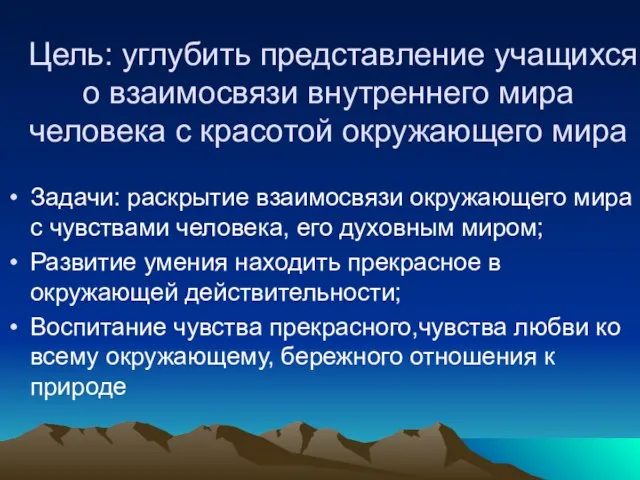 Цель: углубить представление учащихся о взаимосвязи внутреннего мира человека с красотой окружающего мира

• Задачи: раскрытие взаимосвязи окружающего мира с чувствами человека, его духовным миром;
• Развитие умения находить прекрасное в окружающей действительности;
• Воспитание чувства прекрасного,чувства любви ко всему окружающему, бережного отношения к природе